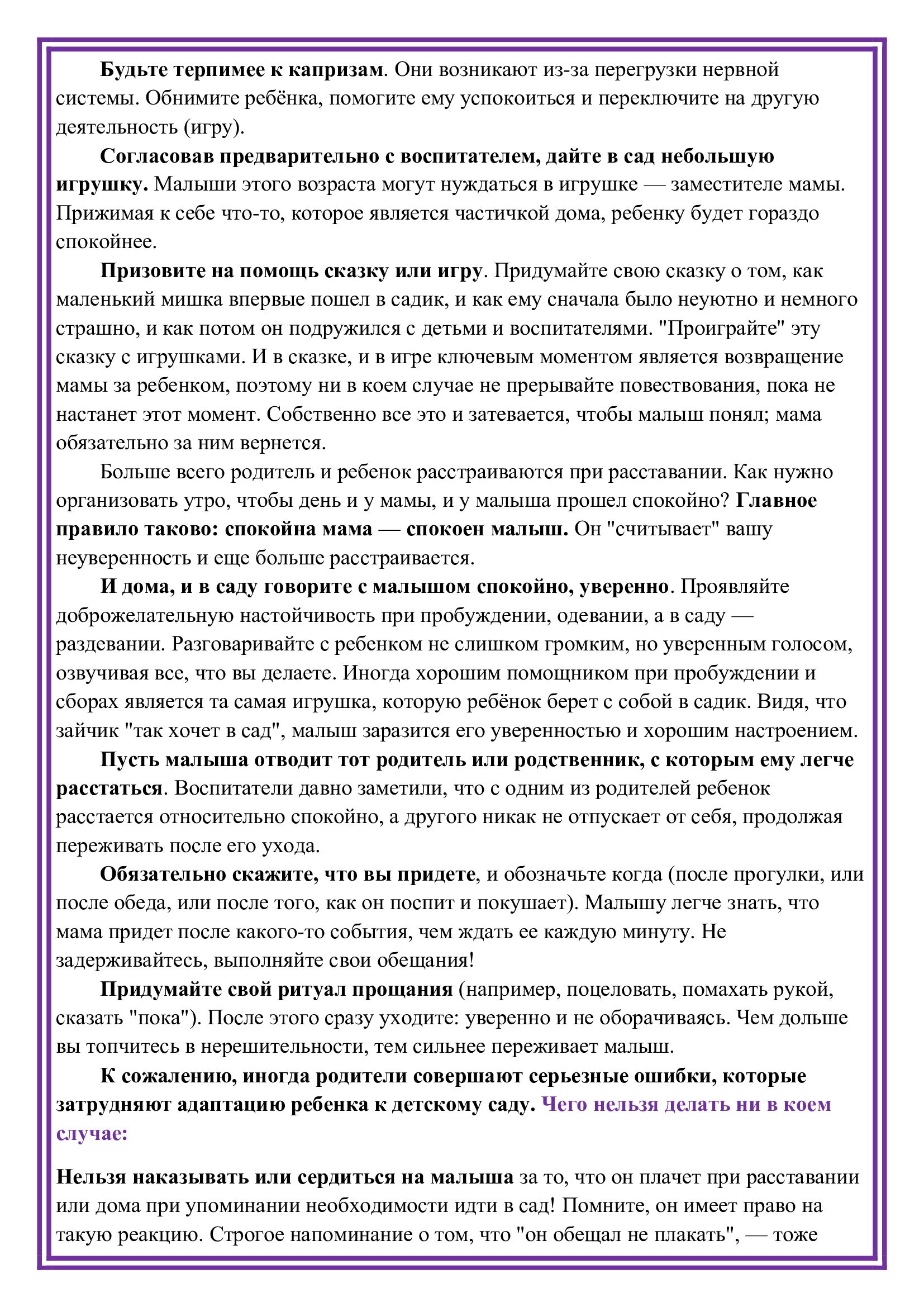 Будьте терпимее к капризам. Они возникают из-за перегрузки нервной системы. Обнимите ребёнка, помогите ему успокоиться и переключите на другую деятельность (игру).

Согласовав предварительно с воспитателем, дайте в сад небольшую игрушку. Малыши этого возраста могут нуждаться в игрушке — заместителе мамы. Прижимая к себе что-то, которое является частичкой дома, ребенку будет гораздо спокойнее.

Призовите на помощь сказку или игру. Придумайте свою сказку о том, как маленький мишка впервые пошел в садик, и как ему сначала было неуютно и немного страшно, и как потом он подружился с детьми и воспитателями. "Проиграйте" эту сказку с игрушками. И в сказке, и в игре ключевым моментом является возвращение мамы за ребенком, поэтому ни в коем случае не прерывайте повествования, пока не настанет этот момент. Собственно все это и затевается, чтобы малыш понял; мама обязательно за ним вернется.

Больше всего родитель и ребенок расстраиваются при расставании. Как нужно организовать утро, чтобы день и у мамы, и у малыша прошел спокойно? Главное правило таково: спокойна мама — спокоен малыш. Он "считывает" вашу неуверенность и еще больше расстраивается.

И дома, и в саду говорите с малышом спокойно, уверенно. Проявляйте доброжелательную настойчивость при пробуждении, одевании, а в саду — раздевании. Разговаривайте с ребенком не слишком громким, но уверенным голосом, озвучивая все, что вы делаете. Иногда хорошим помощником при пробуждении и сборах является та самая игрушка, которую ребёнок берет с собой в садик. Видя, что зайчик "так хочет в сад", малыш заразится его уверенностью и хорошим настроением.

Пусть малыша отводит тот родитель или родственник, с которым ему легче расстаться. Воспитатели давно заметили, что с одним из родителей ребенок расстается относительно спокойно, а другого никак не отпускает от себя, продолжая переживать после его ухода.

Обязательно скажите, что вы придете, и обозначьте когда (после прогулки, или после обеда, или после того, как он поспит и покушает). Малышу легче знать, что мама придет после какого-то события, чем ждать ее каждую минуту. Не задерживайтесь, выполняйте свои обещания!

Придумайте свой ритуал прощания (например, поцеловать, помахать рукой, сказать "пока"). После этого сразу уходите: уверенно и не оборачиваясь. Чем дольше вы топчитесь в нерешительности, тем сильнее переживает малыш.

К сожалению, иногда родители совершают серьезные ошибки, которые затрудняют адаптацию ребенка к детскому саду. Чего нельзя делать ни в коем случае:

Нельзя наказывать или сердиться на малыша за то, что он плачет при расставании или дома при упоминании необходимости идти в сад! Помните, он имеет право на такую реакцию. Строгое напоминание о том, что "он обещал не плакать", — тоже